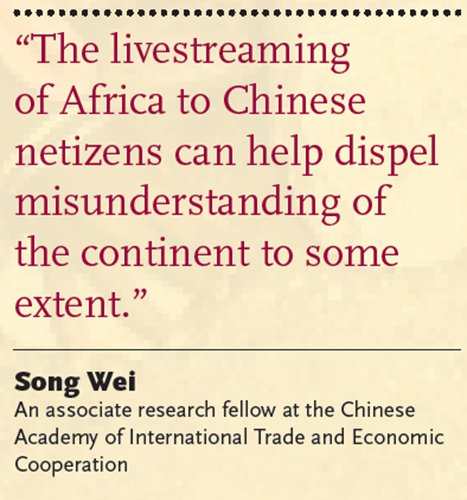 "The livestreaming of Africa to Chinese netizens can help dispel misunderstanding of the continent to some extent."

Song Wei
An associate research fellow at the Chinese Academy of International Trade and Economic Cooperation